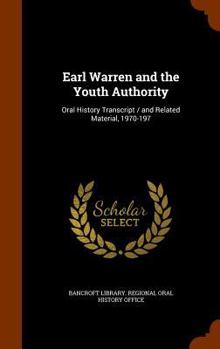 Earl Warren and the Youth Authority

Oral History Transcript / and Related Material, 1970-197

Scholar SELECT

BANCROFT LIBRARY. REGIONAL ORAL HISTORY OFFICE